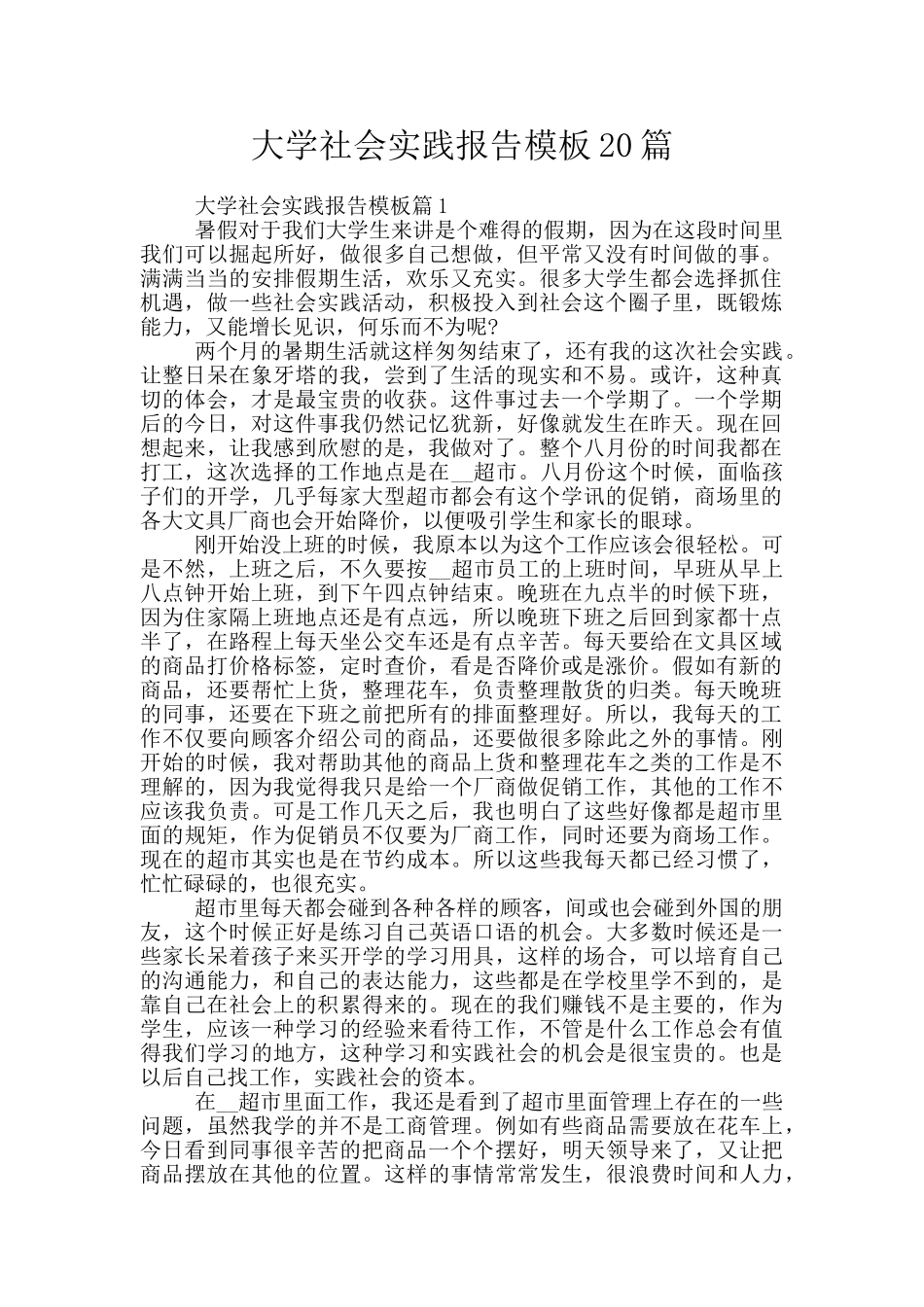 大学社会实践报告模板20篇

大学社会实践报告模板篇1

暑假对于我们大学生来讲是个难得的假期，因为在这段时间里我们可以掘起所好，做很多自己想做，但平常又没有时间做的事。满满当当的安排假期生活，欢乐又充实。很多大学生都会选择抓住机遇，做一些社会实践活动，积极投入到社会这个圈子里，既锻炼能力，又能增长见识，何乐而不为呢?

两个月的暑期生活就这样匆匆结束了，还有我的这次社会实践。让整日呆在象牙塔的我，尝到了生活的现实和不易。或许，这种真切的体会，才是最宝贵的收获。这件事过去一个学期了。一个学期后的今日，对这件事我仍然记忆犹新，好像就发生在昨天。现在回想起来，让我感到欣慰的是，我做对了。整个八月份的时间我都在打工，这次选择的工作地点是在__超市。八月份这个时候，面临孩子们的开学，几乎每家大型超市都会有这个学讯的促销，商场里的各大文具厂商也会开始降价，以便吸引学生和家长的眼球。

刚开始没上班的时候，我原本以为这个工作应该会很轻松。可是不然，上班之后，不久要按__超市员工的上班时间，早班从早上八点钟开始上班，到下午四点钟结束。晚班在九点半的时候下班，因为住家隔上班地点还是有点远，所以晚班下班之后回到家都十点半了，在路程上每天坐公交车还是有点辛苦。每天要给在文具区域的商品打价格标签，定时查价，看是否降价或是涨价。假如有新的商品，还要帮忙上货，整理花车，负责整理散货的归类。每天晚班的同事，还要在下班之前把所有的排面整理好。所以，我每天的工作不仅要向顾客介绍公司的商品，还要做很多除此之外的事情。刚开始的时候，我对帮助其他的商品上货和整理花车之类的工作是不理解的，因为我觉得我只是给一个厂商做促销工作，其他的工作不应该我负责。可是工作几天之后，我也明白了这些好像都是超市里面的规矩，作为促销员不仅要为厂商工作，同时还要为商场工作。现在的超市其实也是在节约成本。所以这些我每天都已经习惯了，忙忙碌碌的，也很充实。

超市里每天都会碰到各种各样的顾客，间或也会碰到外国的朋友，这个时候正好是练习自己英语口语的机会。大多数时候还是一些家长呆着孩子来买开学的学习用具，这样的场合，可以培育自己的沟通能力，和自己的表达能力，这些都是在学校里学不到的，是靠自己在社会上的积累得来的。现在的我们赚钱不是主要的，作为学生，应该一种学习的经验来看待工作，不管是什么工作总会有值得我们学习的地方，这种学习和实践社会的机会是很宝贵的。也是以后自己找工作，实践社会的资本。

在__超市里面工作，我还是看到了超市里面管理上存在的一些问题，虽然我学的并不是工商管理。例如有些商品需要放在花车上，今日看到同事很辛苦的把商品一个个摆好，明天领导来了，又让把商品摆放在其他的位置。这样的事情常常发生，很浪费时间和人力，